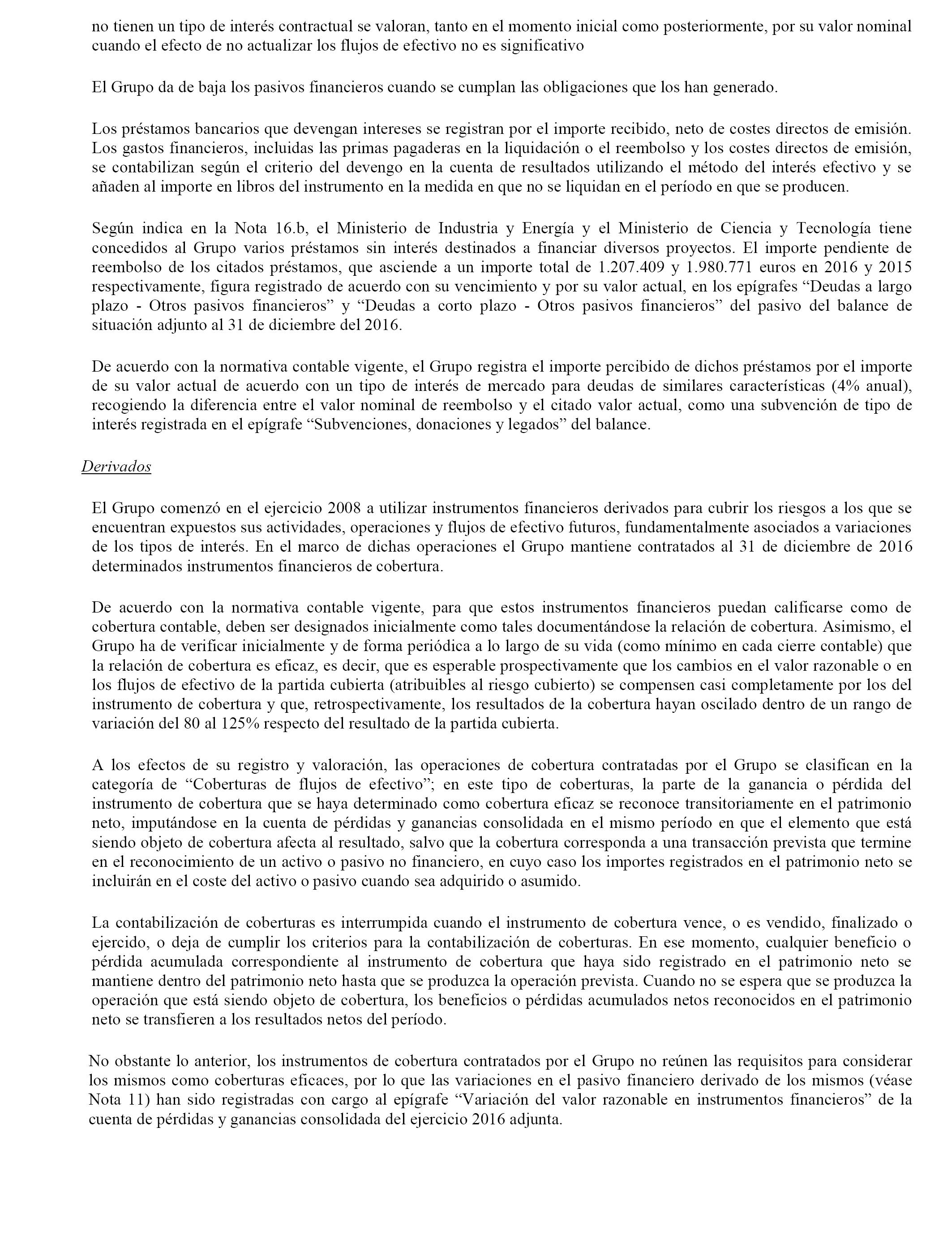 no tienen un tipo de interés contractual se valoran, tanto en el momento inicial como posteriormente, por su valor nominal cuando el efecto de no actualizar los flujos de efectivo no es significativo

El Grupo da de baja los pasivos financieros cuando se cumplan las obligaciones que los han generado.

Los préstamos bancarios que devengan intereses se registran por el importe recibido, neto de costes directos de emisión. Los gastos financieros, incluidas las primas pagaderas en la liquidación o el reembolso y los costes directos de emisión, se contabilizan según el criterio del devengo en la cuenta de resultados utilizando el método del interés efectivo y se añaden al importe en libros del instrumento en la medida en que no se liquidan en el período en que se producen.

Según indica en la Nota 16.b, el Ministerio de Industria y Energía y el Ministerio de Ciencia y Tecnología tiene concedidos al Grupo varios préstamos sin interés destinados a financiar diversos proyectos. El importe pendiente de reembolso de los citados préstamos, que asciende a un importe total de 1.207.409 y 1.980.771 euros en 2016 y 2015 respectivamente, figura registrado de acuerdo con su vencimiento y por su valor actual, en los epígrafes “Deudas a largo plazo - Otros pasivos financieros” y “Deudas a corto plazo - Otros pasivos financieros” del pasivo del balance de situación adjunto al 31 de diciembre del 2016.

De acuerdo con la normativa contable vigente, el Grupo registra el importe percibido de dichos préstamos por el importe de su valor actual de acuerdo con un tipo de interés de mercado para deudas de similares características (4% anual), recogiendo la diferencia entre el valor nominal de reembolso y el citado valor actual, como una subvención de tipo de interés registrada en el epígrafe “Subvenciones, donaciones y legados” del balance.

Derivados

El Grupo comenzó en el ejercicio 2008 a utilizar instrumentos financieros derivados para cubrir los riesgos a los que se encuentran expuestos sus actividades, operaciones y flujos de efectivo futuros, fundamentalmente asociados a variaciones de los tipos de interés. En el marco de dichas operaciones el Grupo mantiene contratados al 31 de diciembre de 2016 determinados instrumentos financieros de cobertura.

De acuerdo con la normativa contable vigente, para que estos instrumentos financieros puedan calificarse como de cobertura contable, deben ser designados inicialmente como tales documentándose la relación de cobertura. Asimismo, el Grupo ha de verificar inicialmente y de forma periódica a lo largo de su vida (como mínimo en cada cierre contable) que la relación de cobertura es eficaz, es decir, que es esperable prospectivamente que los cambios en el valor razonable o en los flujos de efectivo de la partida cubierta (atribuibles al riesgo cubierto) se compensen casi completamente por los del instrumento de cobertura y que, retrospectivamente, los resultados de la cobertura hayan oscilado dentro de un rango de variación del 80 al 125% respecto del resultado de la partida cubierta.

A los efectos de su registro y valoración, las operaciones de cobertura contratadas por el Grupo se clasifican en la categoría de “Coberturas de flujos de efectivo”; en este tipo de coberturas, la parte de la ganancia o pérdida del instrumento de cobertura que se haya determinado como cobertura eficaz se reconoce transitoriamente en el patrimonio neto, imputándose en la cuenta de pérdidas y ganancias consolidada en el mismo período en que el elemento que está siendo objeto de cobertura afecta al resultado, salvo que la cobertura corresponda a una transacción prevista que termine en el reconocimiento de un activo o pasivo no financiero, en cuyo caso los importes registrados en el patrimonio neto se incluirán en el coste del activo o pasivo cuando sea adquirido o asumido.

La contabilización de coberturas es interrumpida cuando el instrumento de cobertura vence, o es vendido, finalizado o ejercido, o deja de cumplir los criterios para la contabilización de coberturas. En ese momento, cualquier beneficio o pérdida acumulada correspondiente al instrumento de cobertura que haya sido registrado en el patrimonio neto se mantiene dentro del patrimonio neto hasta que se produzca la operación prevista. Cuando no se espera que se produzca la operación que está siendo objeto de cobertura, los beneficios o pérdidas acumulados netos reconocidos en el patrimonio neto se transfieren a los resultados netos del período.

No obstante lo anterior, los instrumentos de cobertura contratados por el Grupo no reúnen las requisitos para considerar los mismos como coberturas eficaces, por lo que las variaciones en el pasivo financiero derivado de los mismos (véase Nota 11) han sido registradas con cargo al epígrafe “Variación del valor razonable en instrumentos financieros” de la cuenta de pérdidas y ganancias consolidada del ejercicio 2016 adjunta.